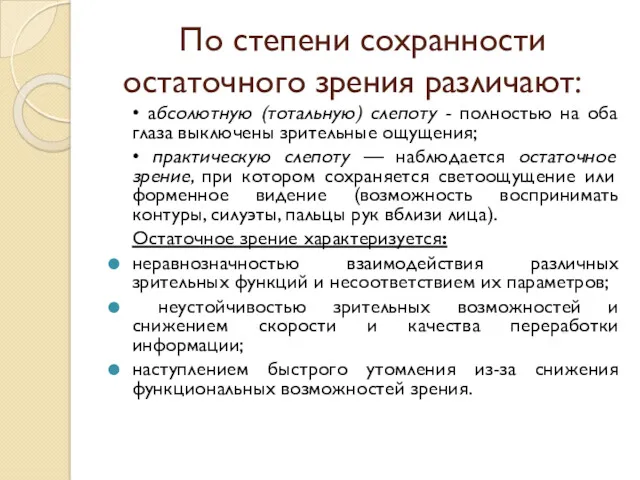 По степени сохранности остаточного зрения различают:

• абсолютную (тотальную) слепоту - полностью на оба глаза выключены зрительные ощущения;

• практическую слепоту — наблюдается остаточное зрение, при котором сохраняется светоощущение или форменное видение (возможность воспринимать контуры, силуэты, пальцы рук вблизи лица).

Остаточное зрение характеризуется:

неравнозначностью взаимодействия различных зрительных функций и несоответствием их параметров;

неустойчивостью зрительных возможностей и снижением скорости и качества переработки информации;

наступлением быстрого утомления из-за снижения функциональных возможностей зрения.